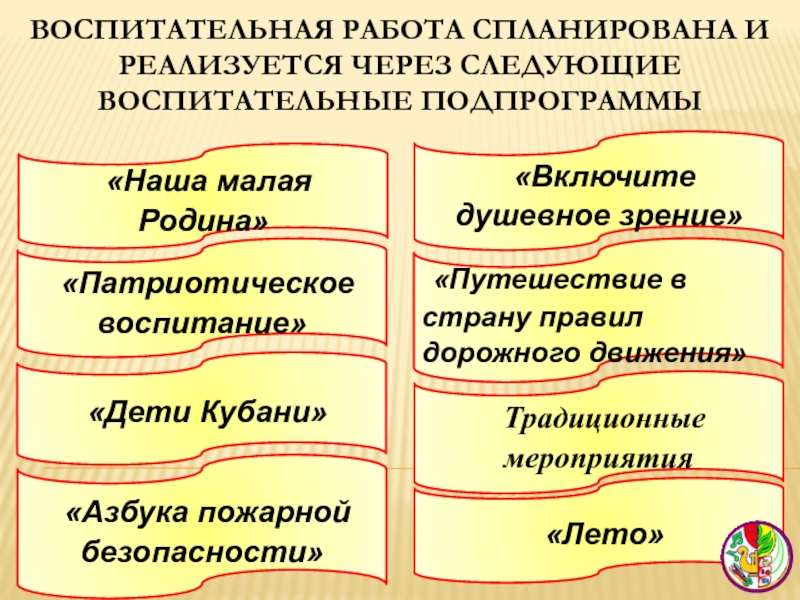 ВОСПИТАТЕЛЬНАЯ РАБОТА СПЛАНИРОВАНА И РЕАЛИЗУЕТСЯ ЧЕРЕЗ СЛЕДУЮЩИЕ ВОСПИТАТЕЛЬНЫЕ ПОДПРОГРАММЫ

«Наша малая Родина»

«Патриотическое воспитание»

«Дети Кубани»

«Азбука пожарной безопасности»

«Включите душевное зрение»

«Путешествие в страну правил дорожного движения»

Традиционные мероприятия

«Лето»